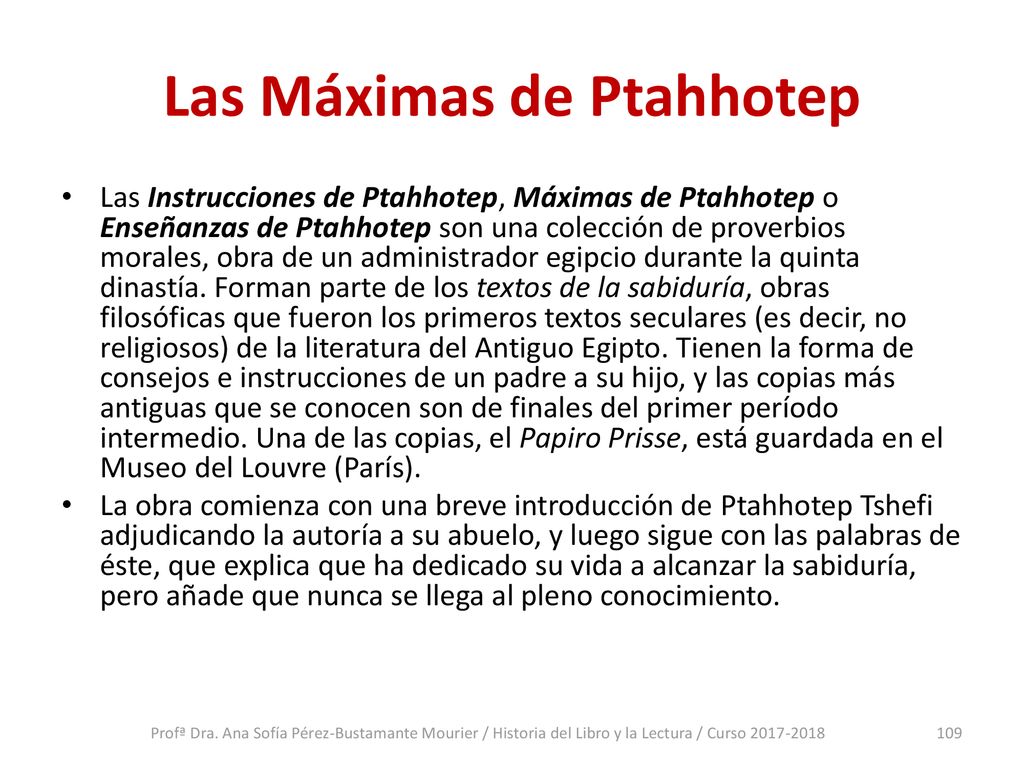 Las Máximas de Ptahhotep

• Las Instrucciones de Ptahhotep, Máximas de Ptahhotep o Enseñanzas de Ptahhotep son una colección de proverbios morales, obra de un administrador egipcio durante la quinta dinastía. Forman parte de los textos de la sabiduría, obras filosóficas que fueron los primeros textos seculares (es decir, no religiosos) de la literatura del Antiguo Egipto. Tienen la forma de consejos e instrucciones de un padre a su hijo, y las copias más antiguas que se conocen son de finales del primer período intermedio. Una de las copias, el Papiro Prisse, está guardada en el Museo del Louvre (París).

• La obra comienza con una breve introducción de Ptahhotep Tshefi adjudicando la autoría a su abuelo, y luego sigue con las palabras de éste, que explica que ha dedicado su vida a alcanzar la sabiduría, pero añade que nunca se llega al pleno conocimiento.

Profª Dra. Ana Sofía Pérez-Bustamante Mourier / Historia del Libro y la Lectura / Curso 2017-2018 109